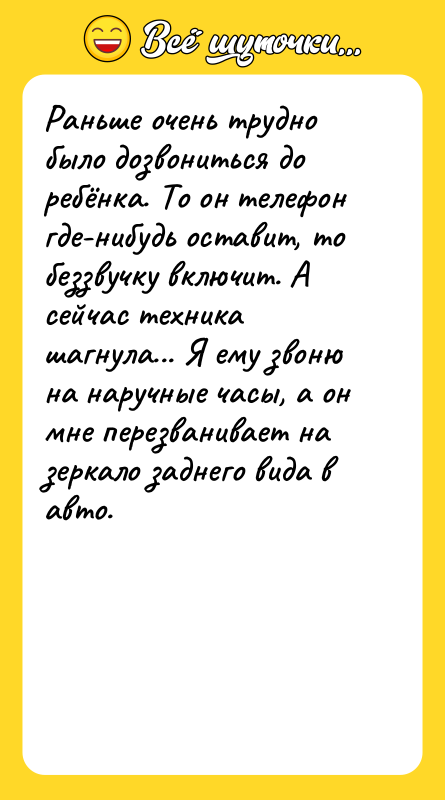 Всё шуточки...

Раньше очень трудно было дозвониться до ребёнка. То он телефон где-нибудь оставит, то беззвучку включит. А сейчас техника шагнула... Я ему звоню на наручные часы, а он мне перезванивает на зеркало заднего вида в авто.